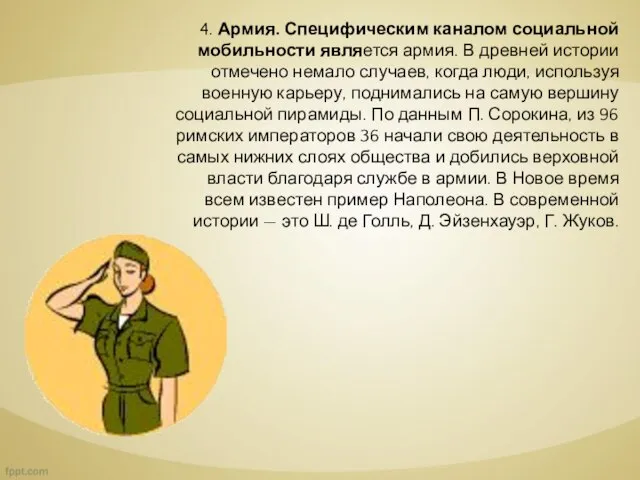 4. Армия. Специфическим каналом социальной мобильности является армия. В древней истории отмечено немало случаев, когда люди, используя военную карьеру, поднимались на самую вершину социальной пирамиды. По данным П. Сорокина, из 96 римских императоров 36 начали свою деятельность в самых нижних слоях общества и добились верховной власти благодаря службе в армии. В Новое время всем известен пример Наполеона. В современной истории — это Ш. де Голль, Д. Эйзенхауэр, Г. Жуков.

fppt.com